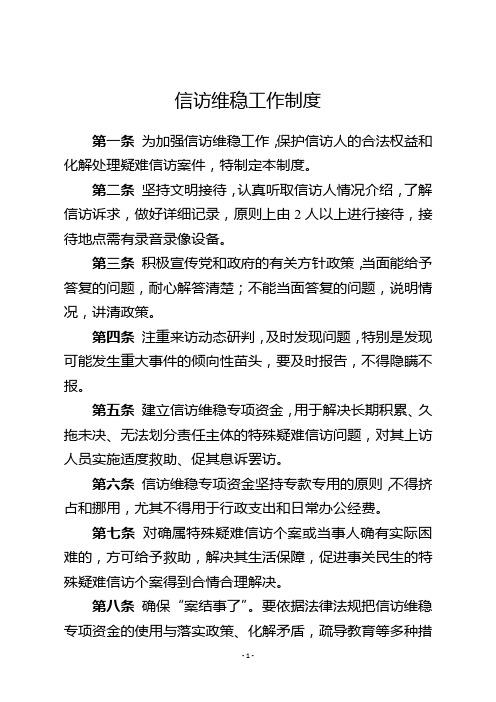 信访维稳工作制度

第一条 为加强信访维稳工作，保护信访人的合法权益和化解处理疑难信访案件，特制定本制度。

第二条 坚持文明接待，认真听取信访人情况介绍，了解信访诉求，做好详细记录，原则上由 2 人以上进行接待，接待地点需有录音录像设备。

第三条 积极宣传党和政府的有关方针政策，当面能给予答复的问题，耐心解答清楚；不能当面答复的问题，说明情况，讲清政策。

第四条 注重来访动态研判，及时发现问题，特别是发现可能发生重大事件的倾向性苗头，要及时报告，不得隐瞒不报。

第五条 建立信访维稳专项资金，用于解决长期积累、久拖未决、无法划分责任主体的特殊疑难信访问题，对其上访人员实施适度救助、促其息诉罢访。

第六条 信访维稳专项资金坚持专款专用的原则，不得挤占和挪用，尤其不得用于行政支出和日常办公经费。

第七条 对确属特殊疑难信访个案或当事人确有实际困难的，方可给予救助，解决其生活保障，促进事关民生的特殊疑难信访个案得到合情合理解决。

第八条 确保“案结事了”。要依据法律法规把信访维稳专项资金的使用与落实政策、化解矛盾，疏导教育等多种措

- 1 -